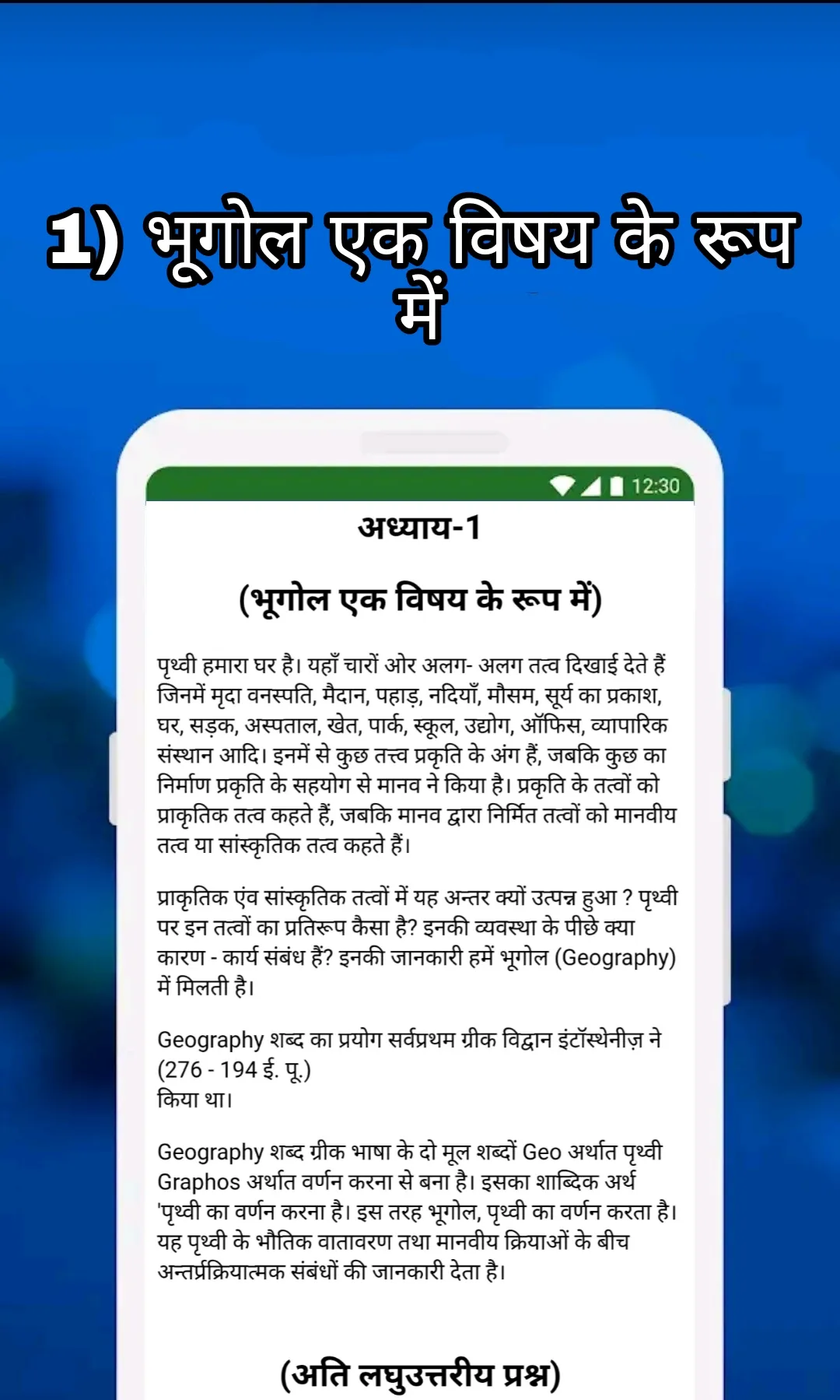 1) भूगोल एक विषय के रूप में

12:30

अध्याय-1

(भूगोल एक विषय के रूप में)

पृथ्वी हमारा घर है। यहाँ चारों ओर अलग- अलग तत्व दिखाई देते हैं जिनमें मृदा वनस्पति, मैदान, पहाड़, नदियाँ, मौसम, सूर्य का प्रकाश, घर, सड़क, अस्पताल, खेत, पार्क, स्कूल, उद्योग, ऑफिस, व्यापारिक संस्थान आदि। इनमें से कुछ तत्त्व प्रकृति के अंग हैं, जबकि कुछ का निर्माण प्रकृति के सहयोग से मानव ने किया है। प्रकृति के तत्वों को प्राकृतिक तत्व कहते हैं, जबकि मानव द्वारा निर्मित तत्वों को मानवीय तत्व या सांस्कृतिक तत्व कहते हैं।

प्राकृतिक एंव सांस्कृतिक तत्वों में यह अन्तर क्यों उत्पन्न हुआ ? पृथ्वी पर इन तत्वों का प्रतिरूप कैसा है? इनकी व्यवस्था के पीछे क्या कारण - कार्य संबंध हैं? इनकी जानकारी हमें भूगोल (Geography) में मिलती है।

Geography शब्द का प्रयोग सर्वप्रथम ग्रीक विद्वान इंटॉस्थेनीज़ ने (276 - 194 ई. पू.)
किया था।

Geography शब्द ग्रीक भाषा के दो मूल शब्दों Geo अर्थात पृथ्वी Graphos अर्थात वर्णन करना से बना है। इसका शाब्दिक अर्थ 'पृथ्वी का वर्णन करना है। इस तरह भूगोल, पृथ्वी का वर्णन करता है। यह पृथ्वी के भौतिक वातावरण तथा मानवीय क्रियाओं के बीच अन्तर्प्रक्रियात्मक संबंधों की जानकारी देता है।

(अति लघुउत्तरीय प्रश्न)